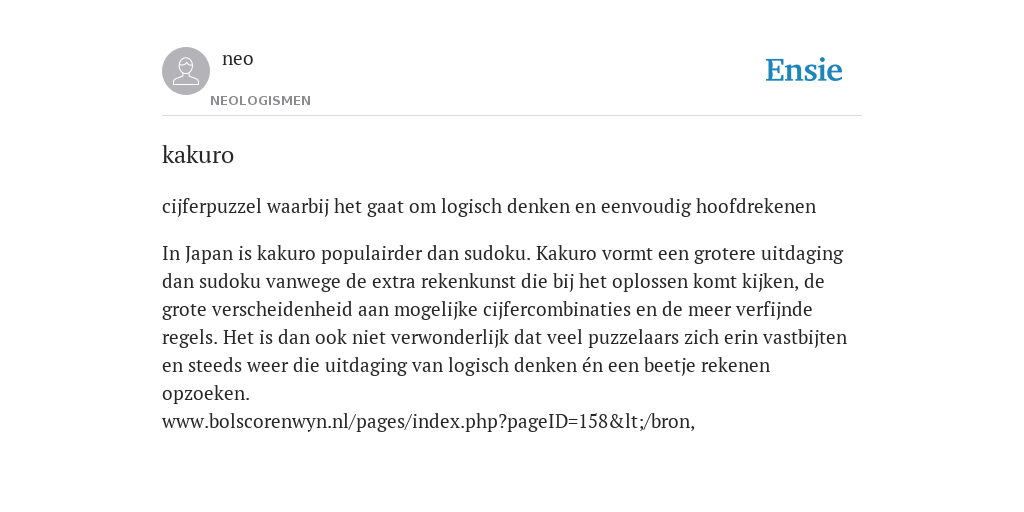 neo
NEOLOGISMEN

Ensie

kakuro

cijferpuzzel waarbij het gaat om logisch denken en eenvoudig hoofdrekenen

In Japan is kakuro populairder dan sudoku. Kakuro vormt een grotere uitdaging dan sudoku vanwege de extra rekenkunst die bij het oplossen komt kijken, de grote verscheidenheid aan mogelijke cijfercombinaties en de meer verfijnde regels. Het is dan ook niet verwonderlijk dat veel puzzelaars zich erin vastbijten en steeds weer die uitdaging van logisch denken én een beetje rekenen opzoeken.
www.bolscorenwyn.nl/pages/index.php?pageID=158&lt;/bron,